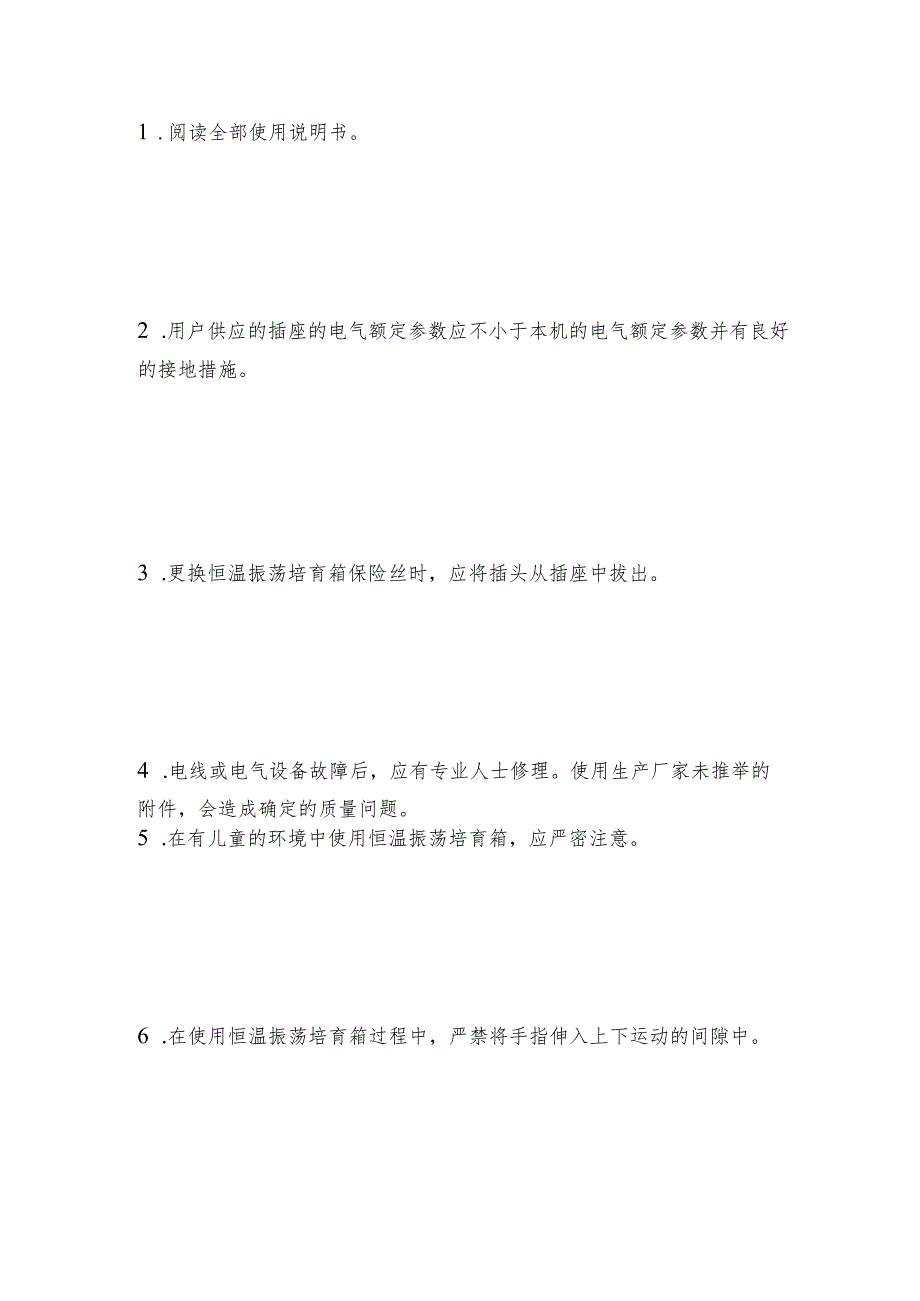 1 .阅读全部使用说明书。

2 .用户供应的插座的电气额定参数应不小于本机的电气额定参数并有良好的接地措施。

3 .更换恒温振荡培育箱保险丝时，应将插头从插座中拔出。

4 .电线或电气设备故障后，应有专业人士修理。使用生产厂家未推举的附件，会造成确定的质量问题。
5 .在有儿童的环境中使用恒温振荡培育箱，应严密注意。

6 .在使用恒温振荡培育箱过程中，严禁将手指伸入上下运动的间隙中。